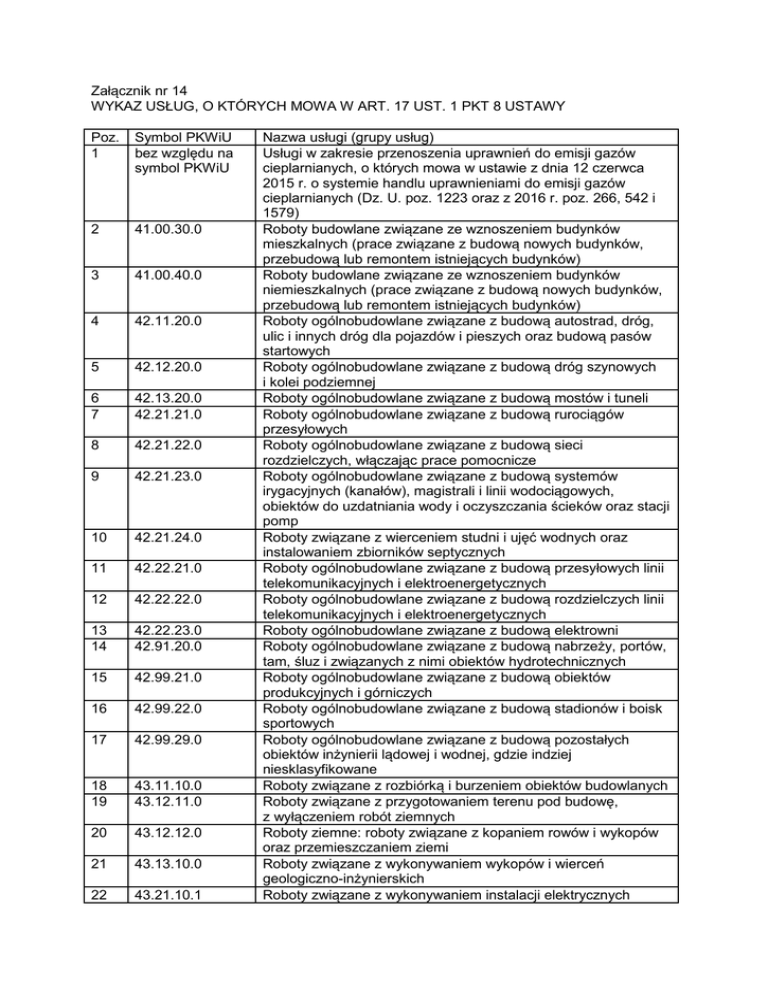 Załącznik nr 14
WYKAZ USŁUG, O KTÓRYCH MOWA W ART. 17 UST. 1 PKT 8 USTAWY

| Poz. | Symbol PKWiU | Nazwa usługi (grupy usług) |
|---|---|---|
| 1 | bez względu na symbol PKWiU | Usługi w zakresie przenoszenia uprawnień do emisji gazów cieplarnianych, o których mowa w ustawie z dnia 12 czerwca 2015 r. o systemie handlu uprawnieniami do emisji gazów cieplarnianych (Dz. U. poz. 1223 oraz z 2016 r. poz. 266, 542 i 1579) |
| 2 | 41.00.30.0 | Roboty budowlane związane ze wznoszeniem budynków mieszkalnych (prace związane z budową nowych budynków, przebudową lub remontem istniejących budynków) |
| 3 | 41.00.40.0 | Roboty budowlane związane ze wznoszeniem budynków niemieszkalnych (prace związane z budową nowych budynków, przebudową lub remontem istniejących budynków) |
| 4 | 42.11.20.0 | Roboty ogólnobudowlane związane z budową autostrad, dróg, ulic i innych dróg dla pojazdów i pieszych oraz budową pasów startowych |
| 5 | 42.12.20.0 | Roboty ogólnobudowlane związane z budową dróg szynowych i kolei podziemnej |
| 6 | 42.13.20.0 | Roboty ogólnobudowlane związane z budową mostów i tuneli |
| 7 | 42.21.21.0 | Roboty ogólnobudowlane związane z budową rurociągów przesyłowych |
| 8 | 42.21.22.0 | Roboty ogólnobudowlane związane z budową sieci rozdzielczych, włączając prace pomocnicze |
| 9 | 42.21.23.0 | Roboty ogólnobudowlane związane z budową systemów irygacyjnych (kanałów), magistrali i linii wodociągowych, obiektów do uzdatniania wody i oczyszczania ścieków oraz stacji pomp |
| 10 | 42.21.24.0 | Roboty związane z wierceniem studni i ujęć wodnych oraz instalowaniem zbiorników septycznych |
| 11 | 42.22.21.0 | Roboty ogólnobudowlane związane z budową przesyłowych linii telekomunikacyjnych i elektroenergetycznych |
| 12 | 42.22.22.0 | Roboty ogólnobudowlane związane z budową rozdzielczych linii telekomunikacyjnych i elektroenergetycznych |
| 13 | 42.22.23.0 | Roboty ogólnobudowlane związane z budową elektrowni |
| 14 | 42.91.20.0 | Roboty ogólnobudowlane związane z budową nabrzeży, portów, tam, śluz i związanych z nimi obiektów hydrotechnicznych |
| 15 | 42.99.21.0 | Roboty ogólnobudowlane związane z budową obiektów produkcyjnych i górniczych |
| 16 | 42.99.22.0 | Roboty ogólnobudowlane związane z budową stadionów i boisk sportowych |
| 17 | 42.99.29.0 | Roboty ogólnobudowlane związane z budową pozostałych obiektów inżynierii lądowej i wodnej, gdzie indziej niesklasyfikowane |
| 18 | 43.11.10.0 | Roboty związane z rozbiórką i burzeniem obiektów budowlanych |
| 19 | 43.12.11.0 | Roboty związane z przygotowaniem terenu pod budowę, z wyłączeniem robót ziemnych |
| 20 | 43.12.12.0 | Roboty ziemne: roboty związane z kopaniem rowów i wykopów oraz przemieszczaniem ziemi |
| 21 | 43.13.10.0 | Roboty związane z wykonywaniem wykopów i wierceń geologiczno-inżynierskich |
| 22 | 43.21.10.1 | Roboty związane z wykonywaniem instalacji elektrycznych |